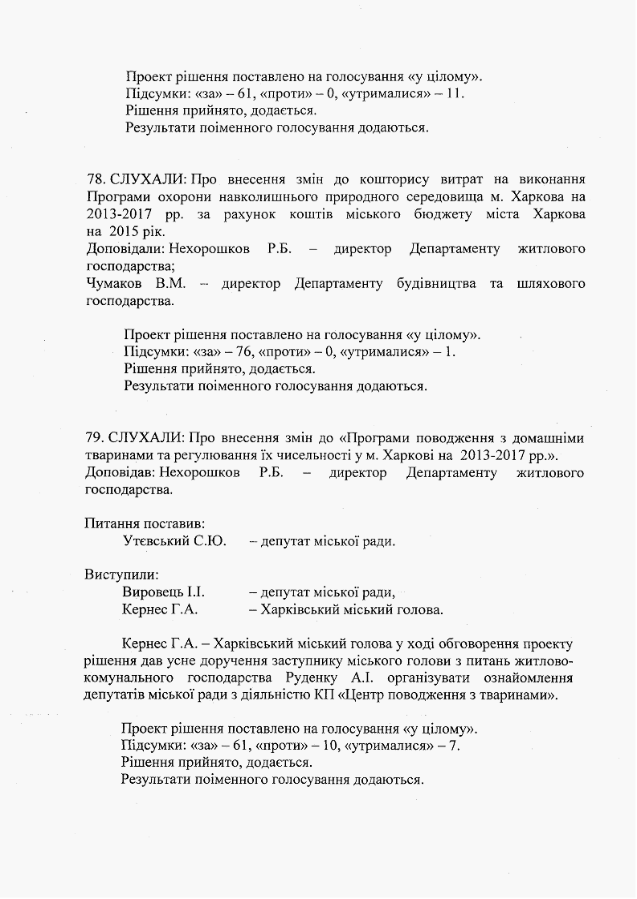 Проект рішення поставлено на голосування «у цілому».
Підсумки: «за» – 61, «проти» – 0, «утрималися» – 11.
Рішення прийнято, додається.
Результати поіменного голосування додаються.

78. СЛУХАЛИ: Про внесення змін до кошторису витрат на виконання Програми охорони навколишнього природного середовища м. Харкова на 2013-2017 рр. за рахунок коштів міського бюджету міста Харкова на 2015 рік.
Доповідали: Нехорошков Р.Б. – директор Департаменту житлового господарства;
Чумаков В.М. – директор Департаменту будівництва та шляхового господарства.

Проект рішення поставлено на голосування «у цілому».
Підсумки: «за» – 76, «проти» – 0, «утрималися» – 1.
Рішення прийнято, додається.
Результати поіменного голосування додаються.

79. СЛУХАЛИ: Про внесення змін до «Програми поводження з домашніми тваринами та регулювання їх чисельності у м. Харкові на 2013-2017 рр.».
Доповідав: Нехорошков Р.Б. – директор Департаменту житлового господарства.

Питання поставив:
Утєвський С.Ю. – депутат міської ради.

Виступили:
Вировець І.І. – депутат міської ради,
Кернес Г.А. – Харківський міський голова.

Кернес Г.А. – Харківський міський голова у ході обговорення проекту рішення дав усне доручення заступнику міського голови з питань житлово-комунального господарства Руденку А.І. організувати ознайомлення депутатів міської ради з діяльністю КП «Центр поводження з тваринами».

Проект рішення поставлено на голосування «у цілому».
Підсумки: «за» – 61, «проти» – 10, «утрималися» – 7.
Рішення прийнято, додається.
Результати поіменного голосування додаються.